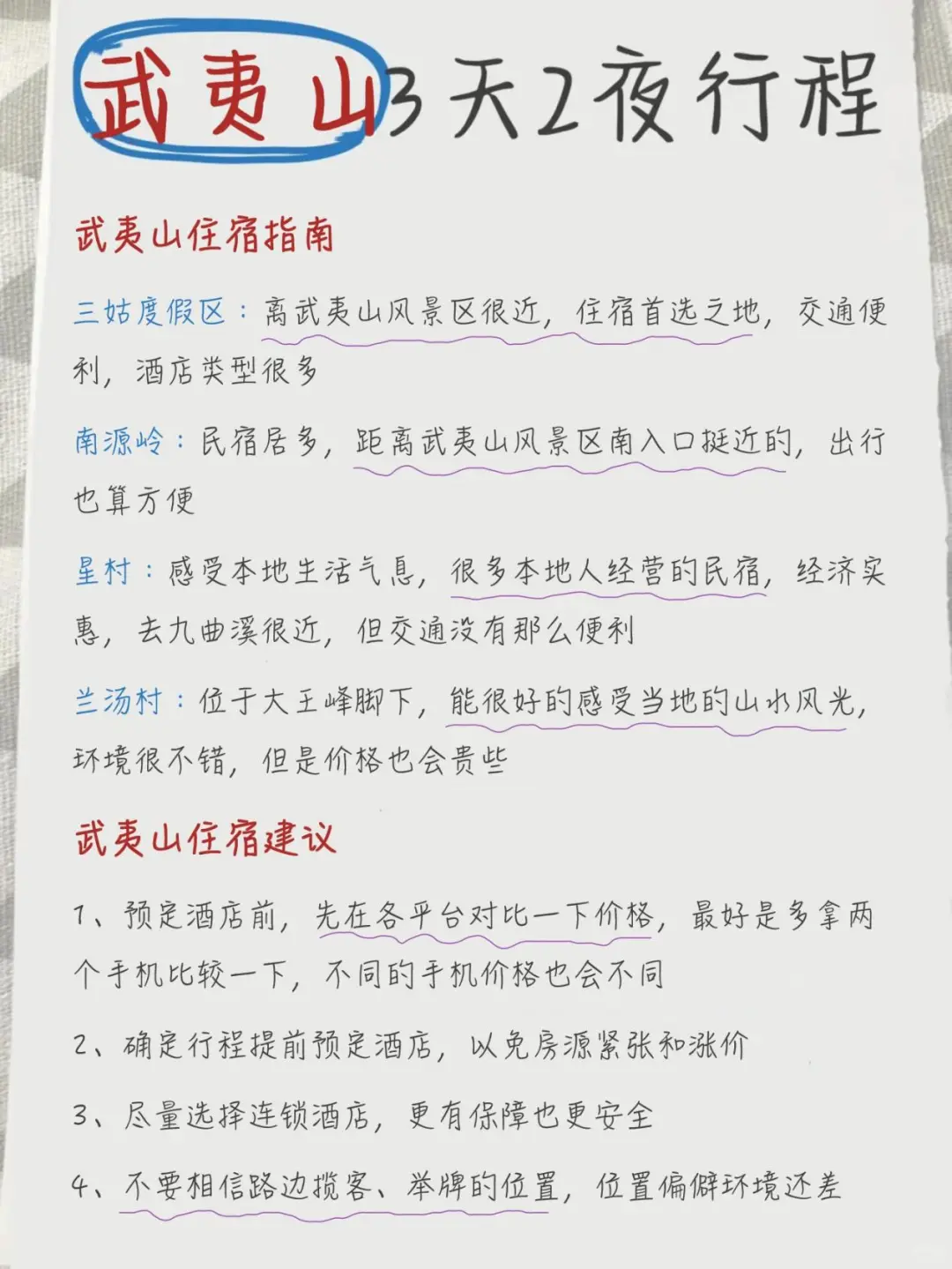 武夷山3天2夜行程

武夷山住宿指南

三姑度假区：离武夷山风景区很近，住宿首选之地，交通便利，酒店类型很多

南源岭：民宿居多，距离武夷山风景区南入口挺近的，出行也算方便

星村：感受本地生活气息，很多本地人经营的民宿，经济实惠，去九曲溪很近，但交通没有那么便利

兰汤村：位于大王峰脚下，能很好的感受当地的山水风光，环境很不错，但是价格也会贵些

武夷山住宿建议

1、预定酒店前，先在各平台对比一下价格，最好是多拿两个手机比较一下，不同的手机价格也会不同

2、确定行程提前预定酒店，以免房源紧张和涨价

3、尽量选择连锁酒店，更有保障也更安全

4、不要相信路边揽客、举牌的位置，位置偏僻环境还差